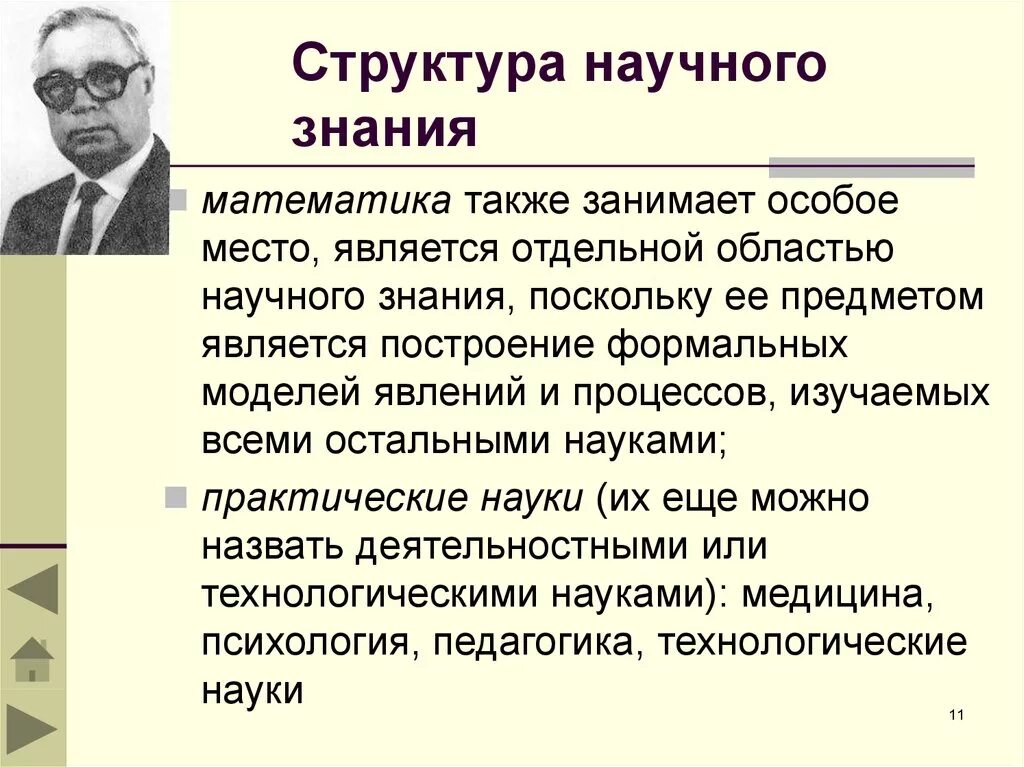 Структура научного знания

математика также занимает особое место, является отдельной областью научного знания, поскольку ее предметом является построение формальных моделей явлений и процессов, изучаемых всеми остальными науками;

практические науки (их еще можно назвать деятельностными или технологическими науками): медицина, психология, педагогика, технологические науки

11